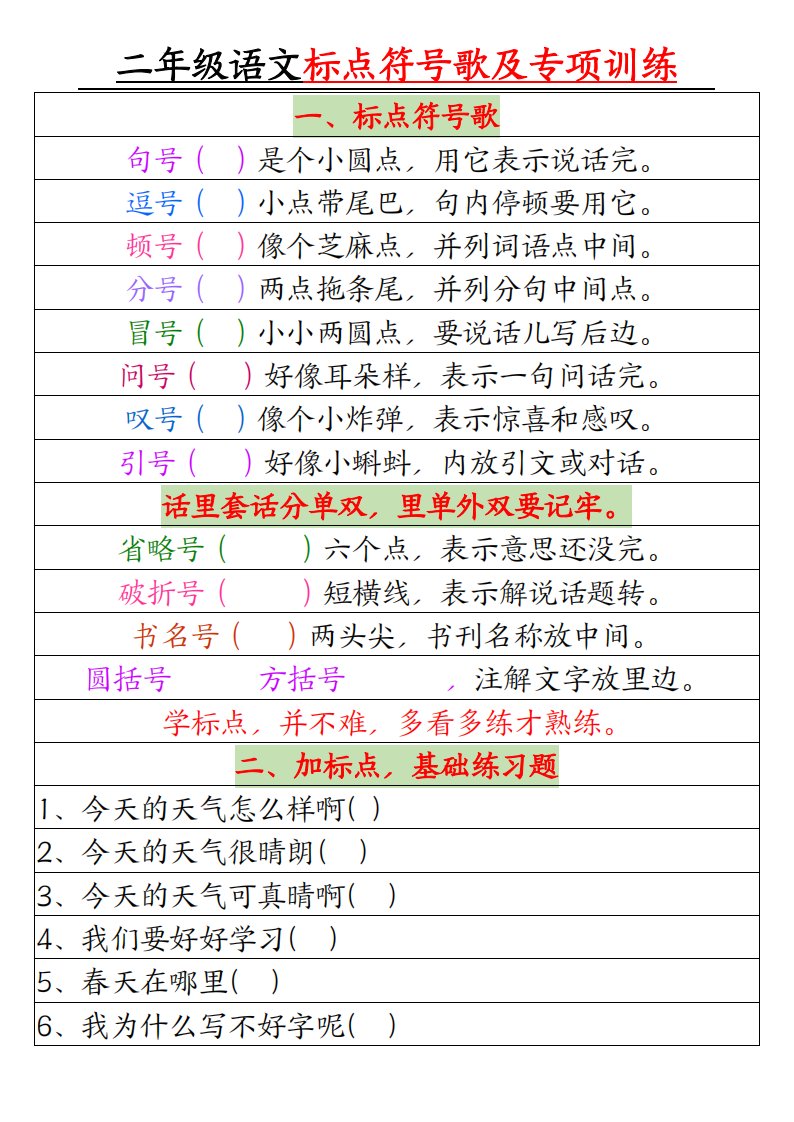 二年级语文标点符号歌及专项训练

一、标点符号歌

句号（ ）是个小圆点，用它表示说话完。

逗号（ ）小点带尾巴，句内停顿要用它。

顿号（ ）像个芝麻点，并列词语点中间。

分号（ ）两点拖条尾，并列分句中间点。

冒号（ ）小小两圆点，要说话儿写后边。

问号（ ）好像耳朵样，表示一句问话完。

叹号（ ）像个小炸弹，表示惊喜和感叹。

引号（ ）好像小蝌蚪，内放引文或对话。

话里套话分单双，里单外双要记牢。

省略号（ ）六个点，表示意思还没完。

破折号（ ）短横线，表示解说话题转。

书名号（ ）两头尖，书刊名称放中间。

圆括号 方括号 ，注解文字放里边。

学标点，并不难，多看多练才熟练。

二、加标点，基础练习题

1、今天的天气怎么样啊( )

2、今天的天气很晴朗( )

3、今天的天气可真晴啊( )

4、我们要好好学习( )

5、春天在哪里( )

6、我为什么写不好字呢( )